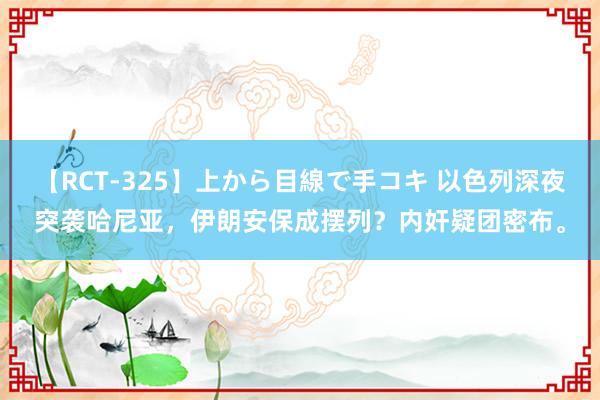 【RCT-325】上から目線で手コキ 以色列深夜突袭哈尼亚，伊朗安保成摆列？内奸疑团密布。